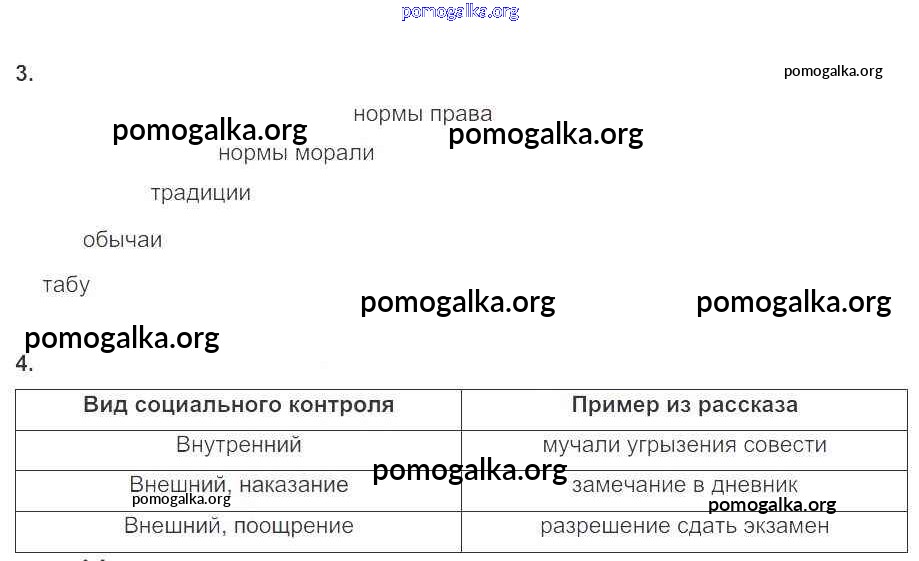 pomogalka.org

3.

pomogalka.org

нормы права

pomogalka.org

pomogalka.org

нормы морали

традиции

обычаи

табу

pomogalka.org

pomogalka.org

pomogalka.org

4.

| Вид социального контроля | Пример из рассказа |
|---|---|
| Внутренний | мучали угрызения совести |
| Внешний, наказание | замечание в дневник |
| Внешний, поощрение | разрешение сдать экзамен |

pomogalka.org

pomogalka.org

pomogalka.org